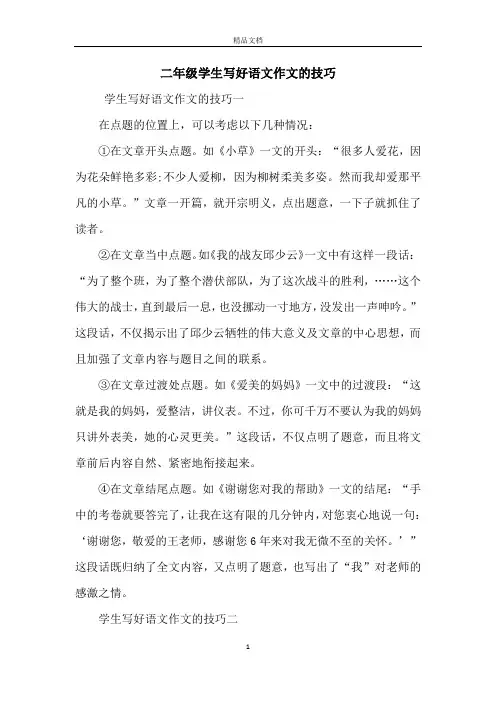 精品文档

二年级学生写好语文作文的技巧

学生写好语文作文的技巧一

在点题的位置上，可以考虑以下几种情况：

①在文章开头点题。如《小草》一文的开头：“很多人爱花，因为花朵鲜艳多彩;不少人爱柳，因为柳树柔美多姿。然而我却爱那平凡的小草。”文章一开篇，就开宗明义，点出题意，一下子就抓住了读者。

②在文章当中点题。如《我的战友邱少云》一文中有这样一段话：“为了整个班，为了整个潜伏部队，为了这次战斗的胜利，……这个伟大的战士，直到最后一息，也没挪动一寸地方，没发出一声呻吟。”这段话，不仅揭示出了邱少云牺牲的伟大意义及文章的中心思想，而且加强了文章内容与题目之间的联系。

③在文章过渡处点题。如《爱美的妈妈》一文中的过渡段：“这就是我的妈妈，爱整洁，讲仪表。不过，你可千万不要认为我的妈妈只讲外表美，她的心灵更美。”这段话，不仅点明了题意，而且将文章前后内容自然、紧密地衔接起来。

④在文章结尾点题。如《谢谢您对我的帮助》一文的结尾：“手中的考卷就要答完了，让我在这有限的几分钟内，对您衷心地说一句：‘谢谢您，敬爱的王老师，感谢您6年来对我无微不至的关怀。’”这段话既归纳了全文内容，又点明了题意，也写出了“我”对老师的感激之情。

学生写好语文作文的技巧二

1